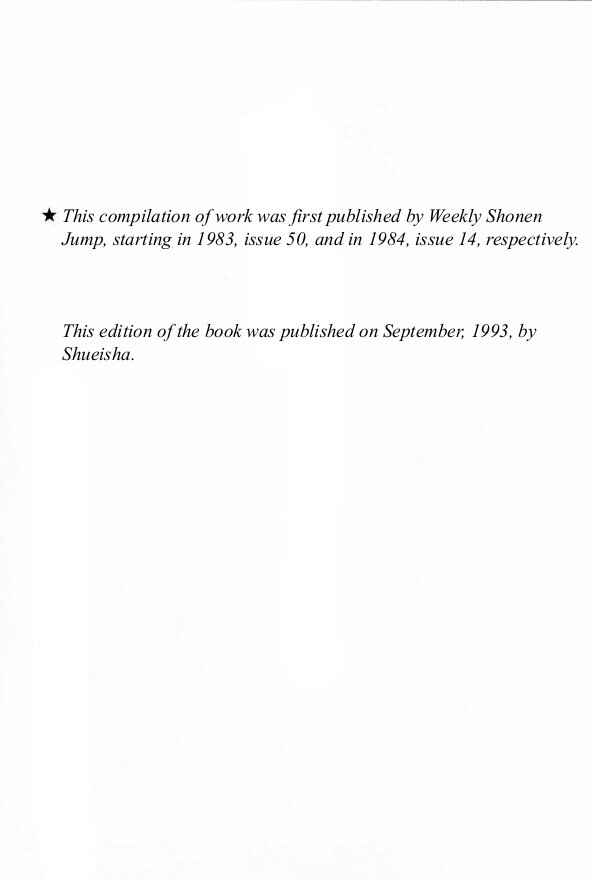 ★ This compilation of work was first published by Weekly Shonen Jump, starting in 1983, issue 50, and in 1984, issue 14, respectively.

This edition of the book was published on September, 1993, by Shueisha.